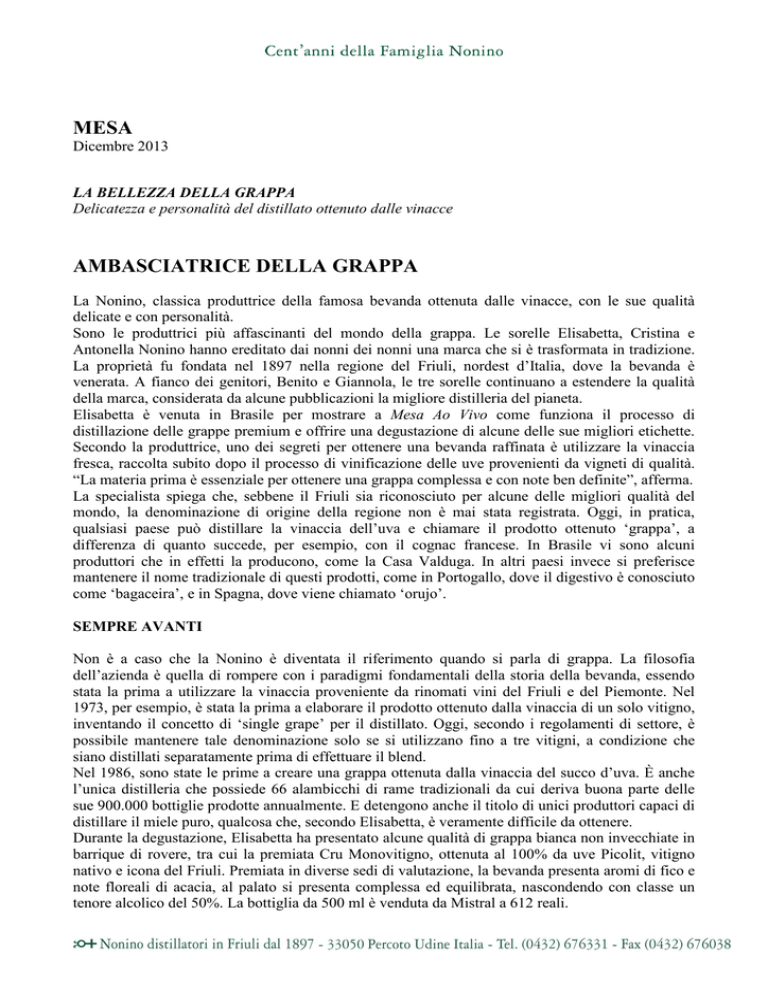 Cent'anni della Famiglia Nonino

MESA
Dicembre 2013

LA BELLEZZA DELLA GRAPPA
Delicatezza e personalità del distillato ottenuto dalle vinacce

AMBASCIATRICE DELLA GRAPPA

La Nonino, classica produttrice della famosa bevanda ottenuta dalle vinacce, con le sue qualità delicate e con personalità.
Sono le produttrici più affascinanti del mondo della grappa. Le sorelle Elisabetta, Cristina e Antonella Nonino hanno ereditato dai nonni dei nonni una marca che si è trasformata in tradizione. La proprietà fu fondata nel 1897 nella regione del Friuli, nordest d'Italia, dove la bevanda è venerata. A fianco dei genitori, Benito e Giannola, le tre sorelle continuano a estendere la qualità della marca, considerata da alcune pubblicazioni la migliore distilleria del pianeta.
Elisabetta è venuta in Brasile per mostrare a Mesa Ao Vivo come funziona il processo di distillazione delle grappe premium e offrire una degustazione di alcune delle sue migliori etichette. Secondo la produttrice, uno dei segreti per ottenere una bevanda raffinata è utilizzare la vinaccia fresca, raccolta subito dopo il processo di vinificazione delle uve provenienti da vigneti di qualità. "La materia prima è essenziale per ottenere una grappa complessa e con note ben definite", afferma.
La specialista spiega che, sebbene il Friuli sia riconosciuto per alcune delle migliori qualità del mondo, la denominazione di origine della regione non è mai stata registrata. Oggi, in pratica, qualsiasi paese può distillare la vinaccia dell'uva e chiamare il prodotto ottenuto 'grappa', a differenza di quanto succede, per esempio, con il cognac francese. In Brasile vi sono alcuni produttori che in effetti la producono, come la Casa Valduga. In altri paesi invece si preferisce mantenere il nome tradizionale di questi prodotti, come in Portogallo, dove il digestivo è conosciuto come 'bagaceira', e in Spagna, dove viene chiamato 'orujo'.

SEMPRE AVANTI

Non è a caso che la Nonino è diventata il riferimento quando si parla di grappa. La filosofia dell'azienda è quella di rompere con i paradigmi fondamentali della storia della bevanda, essendo stata la prima a utilizzare la vinaccia proveniente da rinomati vini del Friuli e del Piemonte. Nel 1973, per esempio, è stata la prima a elaborare il prodotto ottenuto dalla vinaccia di un solo vitigno, inventando il concetto di 'single grape' per il distillato. Oggi, secondo i regolamenti di settore, è possibile mantenere tale denominazione solo se si utilizzano fino a tre vitigni, a condizione che siano distillati separatamente prima di effettuare il blend.
Nel 1986, sono state le prime a creare una grappa ottenuta dalla vinaccia del succo d'uva. È anche l'unica distilleria che possiede 66 alambicchi di rame tradizionali da cui deriva buona parte delle sue 900.000 bottiglie prodotte annualmente. E detengono anche il titolo di unici produttori capaci di distillare il miele puro, qualcosa che, secondo Elisabetta, è veramente difficile da ottenere.
Durante la degustazione, Elisabetta ha presentato alcune qualità di grappa bianca non invecchiate in barrique di rovere, tra cui la premiata Cru Monovitigno, ottenuta al 100% da uve Picolit, vitigno nativo e icona del Friuli. Premiata in diverse sedi di valutazione, la bevanda presenta aromi di fico e note floreali di acacia, al palato si presenta complessa ed equilibrata, nascondendo con classe un tenore alcolico del 50%. La bottiglia da 500 ml è venduta da Mistral a 612 reali.

Nonino distillatori in Friuli dal 1897 - 33050 Percoto Udine Italia - Tel. (0432) 676331 - Fax (0432) 676038